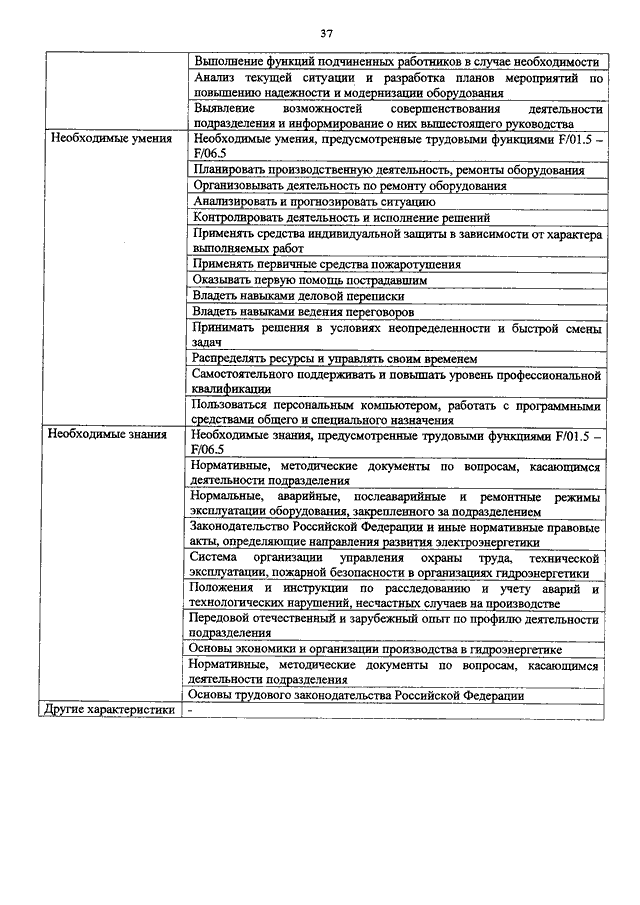 37

| | |
|---|---|
| | Выполнение функций подчиненных работников в случае необходимости |
| | Анализ текущей ситуации и разработка планов мероприятий по повышению надежности и модернизации оборудования |
| | Выявление возможностей совершенствования деятельности подразделения и информирование о них вышестоящего руководства |
| Необходимые умения | Необходимые умения, предусмотренные трудовыми функциями F/01.5 – F/06.5 |
| | Планировать производственную деятельность, ремонты оборудования |
| | Организовывать деятельность по ремонту оборудования |
| | Анализировать и прогнозировать ситуацию |
| | Контролировать деятельность и исполнение решений |
| | Применять средства индивидуальной защиты в зависимости от характера выполняемых работ |
| | Применять первичные средства пожаротушения |
| | Оказывать первую помощь пострадавшим |
| | Владеть навыками деловой переписки |
| | Владеть навыками ведения переговоров |
| | Принимать решения в условиях неопределенности и быстрой смены задач |
| | Распределять ресурсы и управлять своим временем |
| | Самостоятельного поддерживать и повышать уровень профессиональной квалификации |
| | Пользоваться персональным компьютером, работать с программными средствами общего и специального назначения |
| Необходимые знания | Необходимые знания, предусмотренные трудовыми функциями F/01.5 – F/06.5 |
| | Нормативные, методические документы по вопросам, касающимся деятельности подразделения |
| | Нормальные, аварийные, послеаварийные и ремонтные режимы эксплуатации оборудования, закрепленного за подразделением |
| | Законодательство Российской Федерации и иные нормативные правовые акты, определяющие направления развития электроэнергетики |
| | Система организации управления охраны труда, технической эксплуатации, пожарной безопасности в организациях гидроэнергетики |
| | Положения и инструкции по расследованию и учету аварий и технологических нарушений, несчастных случаев на производстве |
| | Передовой отечественный и зарубежный опыт по профилю деятельности подразделения |
| | Основы экономики и организации производства в гидроэнергетике |
| | Нормативные, методические документы по вопросам, касающимся деятельности подразделения |
| | Основы трудового законодательства Российской Федерации |
| Другие характеристики | - |